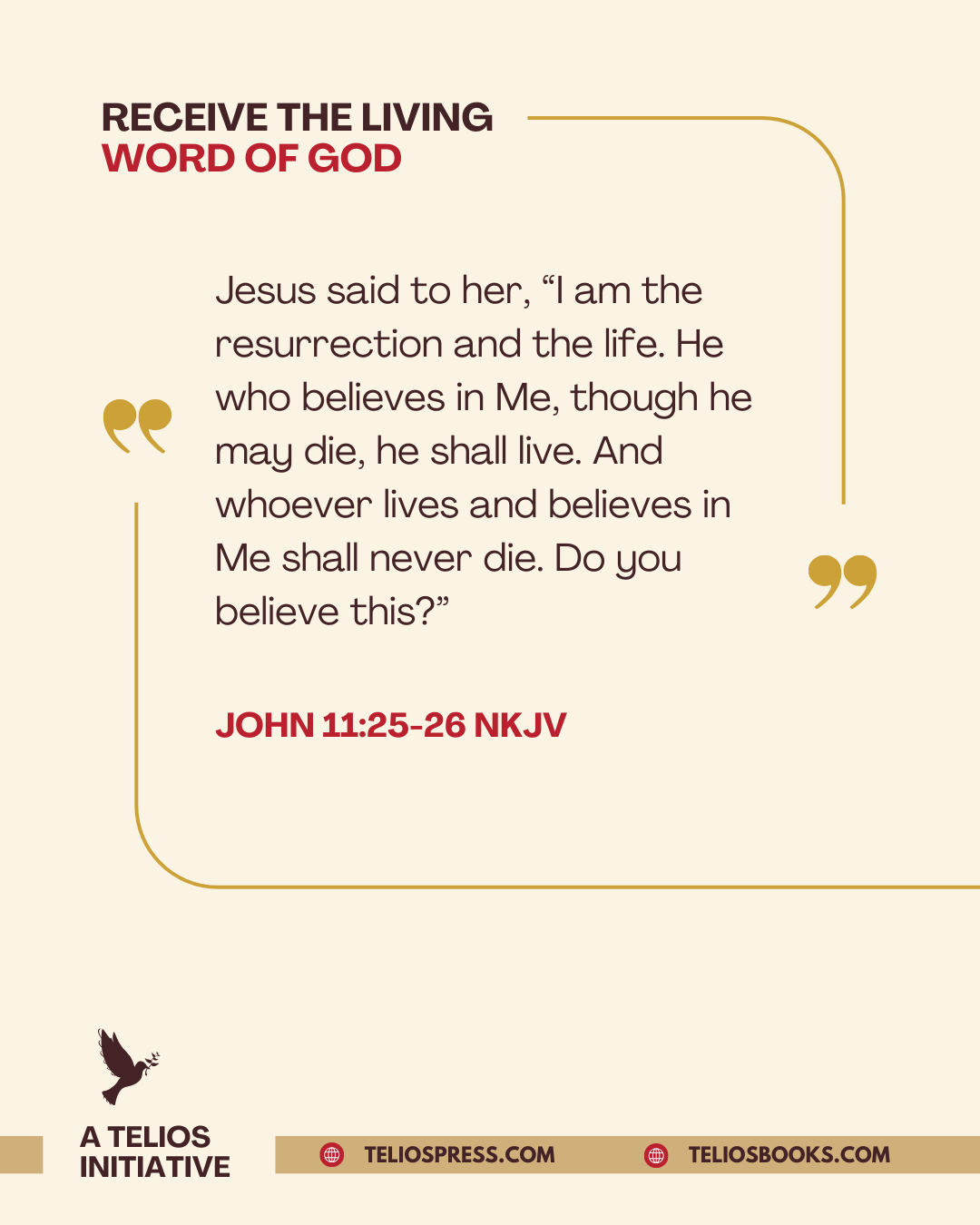 RECEIVE THE LIVING
WORD OF GOD

Jesus said to her, "I am the resurrection and the life. He who believes in Me, though he may die, he shall live. And whoever lives and believes in Me shall never die. Do you believe this?"

JOHN 11:25-26 NKJV

A TELIOS
INITIATIVE

TELIOSPRESS.COM

TELIOSBOOKS.COM